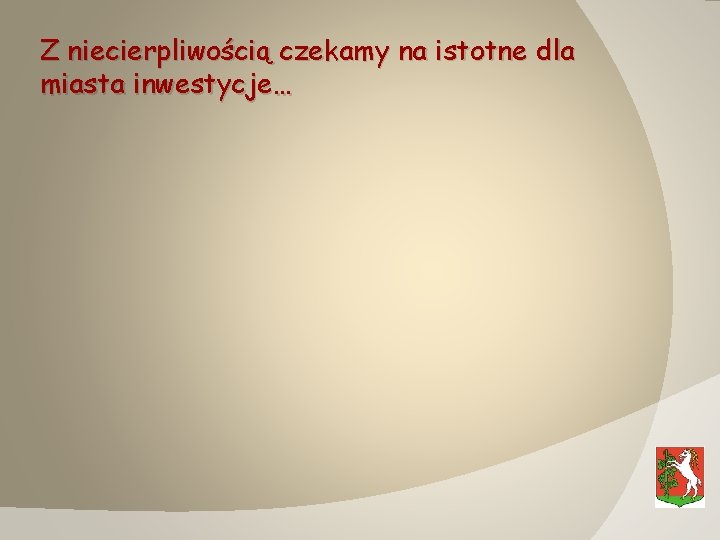 Z niecierpliwością czekamy na istotne dla miasta inwestycje…